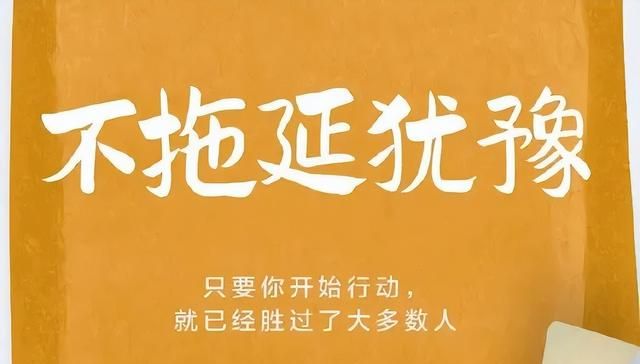 不拖延犹豫

只要你开始行动，
就已经胜过了大多数人